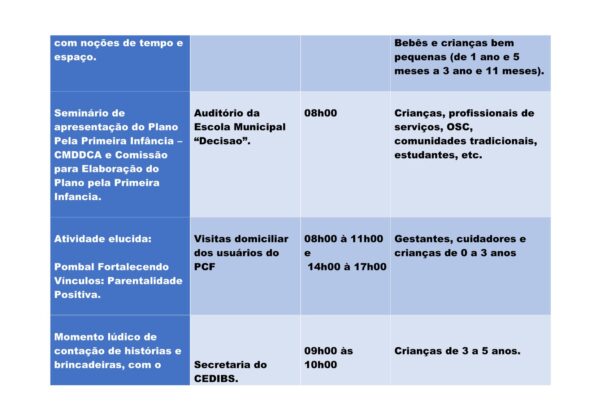 | com noções de tempo e espaço. | | | Bebês e crianças bem pequenas (de 1 ano e 5 meses a 3 ano e 11 meses). |
|---|---|---|---|
| Seminário de apresentação do Plano Pela Primeira Infância – CMDDCA e Comissão para Elaboração do Plano pela Primeira Infancia. | Auditório da Escola Municipal "Decisao". | 08h00 | Crianças, profissionais de serviços, OSC, comunidades tradicionais, estudantes, etc. |
| Atividade elucida: Pombal Fortalecendo Vínculos: Parentalidade Positiva. | Visitas domiciliar dos usuários do PCF | 08h00 à 11h00 e 14h00 à 17h00 | Gestantes, cuidadores e crianças de 0 a 3 anos |
| Momento lúdico de contação de histórias e brincadeiras, com o | Secretaria do CEDIBS. | 09h00 às 10h00 | Crianças de 3 a 5 anos. |